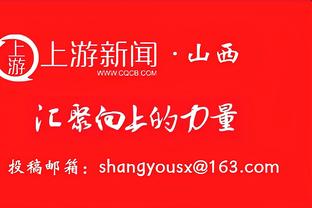 上游
上游新闻 · 山西
WWW.CQCB.COM

汇聚向上的力量

投稿邮箱：shangyousx@163.com